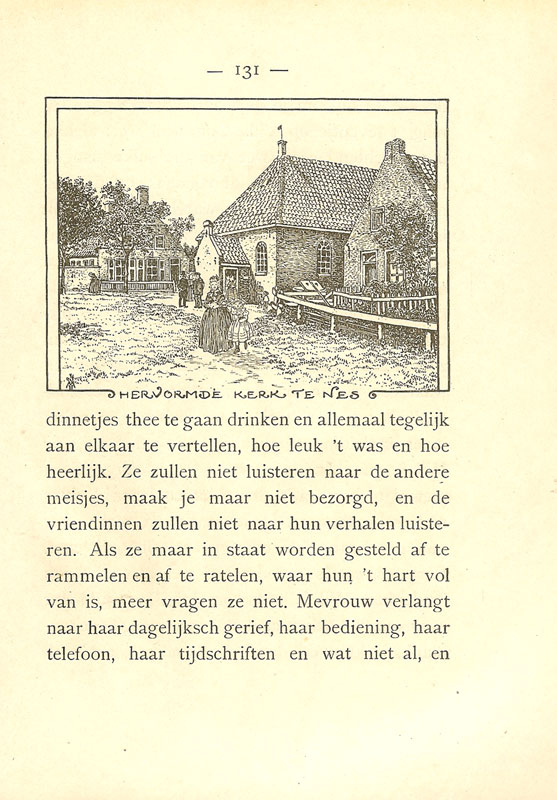 — 131 —

HERVORMDE KERK TE NES

dinnetjes thee te gaan drinken en allemaal tegelijk aan elkaar te vertellen, hoe leuk 't was en hoe heerlijk. Ze zullen niet luisteren naar de andere meisjes, maak je maar niet bezorgd, en de vriendinnen zullen niet naar hun verhalen luisteren. Als ze maar in staat worden gesteld af te rammelen en af te ratelen, waar hun 't hart vol van is, meer vragen ze niet. Mevrouw verlangt naar haar dagelijksch gerief, haar bediening, haar telefoon, haar tijdschriften en wat niet al, en